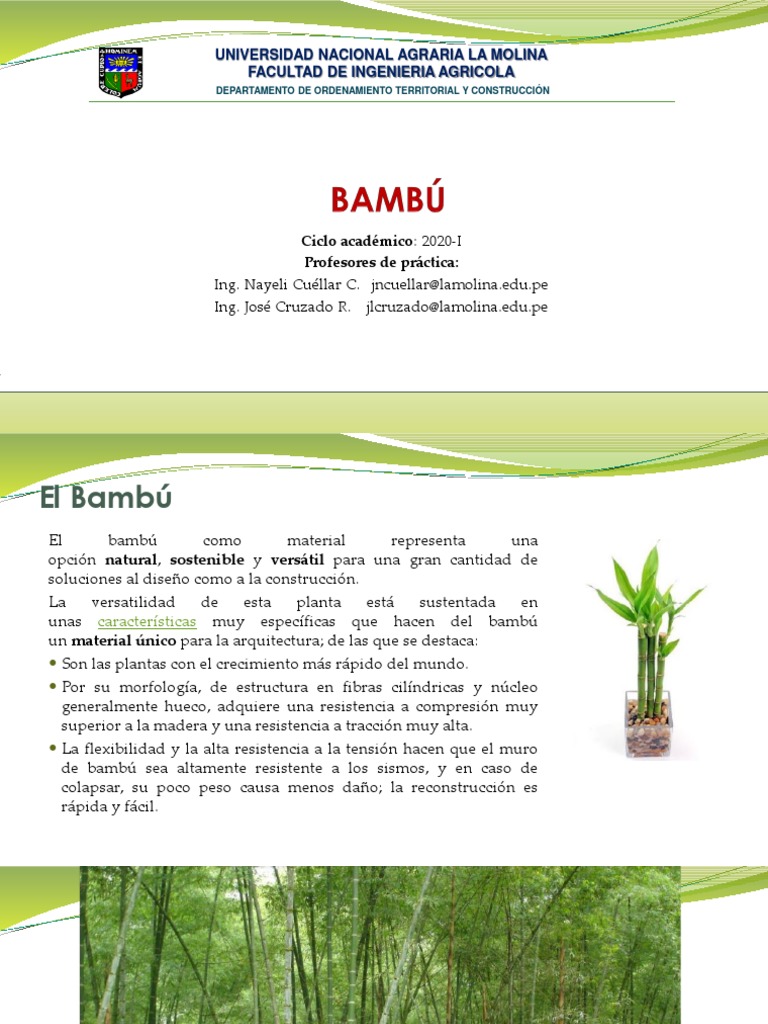 UNIVERSIDAD NACIONAL AGRARIA LA MOLINA
FACULTAD DE INGENIERIA AGRICOLA
DEPARTAMENTO DE ORDENAMIENTO TERRITORIAL Y CONSTRUCCIÓN

BAMBÚ

Ciclo académico: 2020-I
Profesores de práctica:
Ing. Nayeli Cuéllar C. jncuellar@lamolina.edu.pe
Ing. José Cruzado R. jlcruzado@lamolina.edu.pe

El Bambú

El bambú como material representa una opción natural, sostenible y versátil para una gran cantidad de soluciones al diseño como a la construcción.

La versatilidad de esta planta está sustentada en unas características muy específicas que hacen del bambú un material único para la arquitectura; de las que se destaca:

• Son las plantas con el crecimiento más rápido del mundo.
• Por su morfología, de estructura en fibras cilíndricas y núcleo generalmente hueco, adquiere una resistencia a compresión muy superior a la madera y una resistencia a tracción muy alta.
• La flexibilidad y la alta resistencia a la tensión hacen que el muro de bambú sea altamente resistente a los sismos, y en caso de colapsar, su poco peso causa menos daño; la reconstrucción es rápida y fácil.